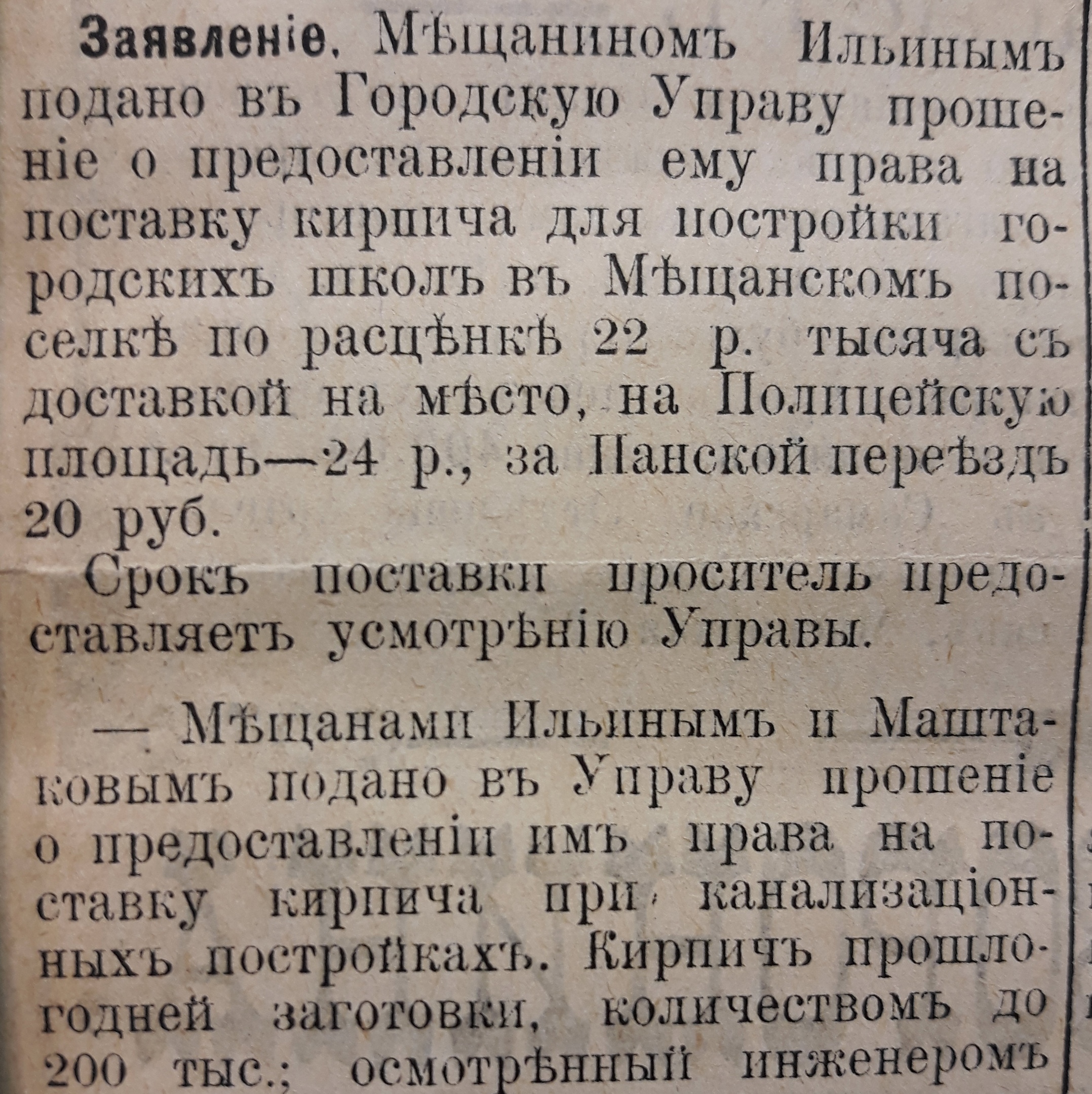 Заявленіе. Мѣщаниномъ Ильинымъ подано въ Городскую Управу прошеніе о предоставленіи ему права на поставку кирпича для постройки городскихъ школъ въ Мѣщанскомъ поселкѣ по расцѣнкѣ 22 р. тысяча съ доставкой на мѣсто, на Полицейскую площадь—24 р., за Панской переѣздъ 20 руб.

Срокъ поставки проситель предоставляетъ усмотрѣнію Управы.

— Мѣщанами Ильинымъ и Маштаковымъ подано въ Управу прошеніе о предоставленіи имъ права на поставку кирпича при канализаціонныхъ постройкахъ. Кирпичъ прошлогодней заготовки, количествомъ до 200 тыс.; осмотрѣнный инженеромъ